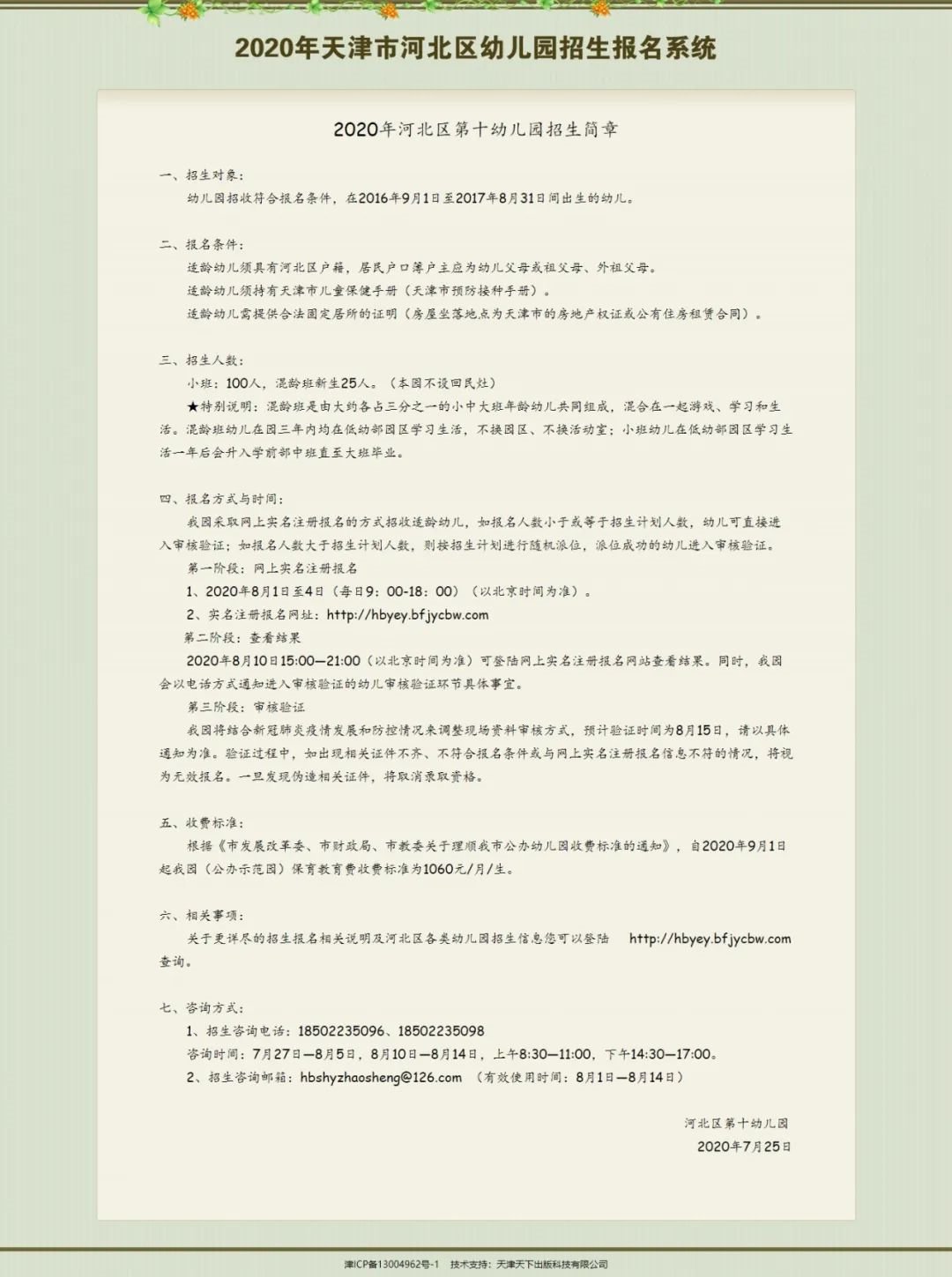 2020年天津市河北区幼儿园招生报名系统

2020年河北区第十幼儿园招生简章

一、招生对象：

幼儿园招收符合报名条件，在2016年9月1日至2017年8月31日间出生的幼儿。

二、报名条件：

适龄幼儿须具有河北区户籍，居民户口簿户主应为幼儿父母或祖父母、外祖父母。

适龄幼儿须持有天津市儿童保健手册（天津市预防接种手册）。

适龄幼儿需提供合法固定居所的证明（房屋坐落地点为天津市的房地产权证或公有住房租赁合同）。

三、招生人数：

小班：100人，混龄班新生25人。（本园不设回民灶）

★特别说明：混龄班是由大约各占三分之一的小中大班年龄幼儿共同组成，混合在一起游戏、学习和生活。混龄班幼儿在园三年内均在低幼部园区学习生活，不换园区、不换活动室；小班幼儿在低幼部园区学习生活一年后会升入学前部中班直至大班毕业。

四、报名方式与时间：

我园采取网上实名注册报名的方式招收适龄幼儿，如报名人数小于或等于招生计划人数，幼儿可直接进入审核验证；如报名人数大于招生计划人数，则按招生计划进行随机派位，派位成功的幼儿进入审核验证。

第一阶段：网上实名注册报名

1、2020年8月1日至4日（每日9：00-18：00）（以北京时间为准）。

2、实名注册报名网址：http://hbyey.bfjycbw.com

第二阶段：查看结果

2020年8月10日15:00—21:00（以北京时间为准）可登陆网上实名注册报名网站查看结果。同时，我园会以电话方式通知进入审核验证的幼儿审核验证环节具体事宜。

第三阶段：审核验证

我园将结合新冠肺炎疫情发展和防控情况来调整现场资料审核方式，预计验证时间为8月15日，请以具体通知为准。验证过程中，如出现相关证件不齐、不符合报名条件或与网上实名注册报名信息不符的情况，将视为无效报名。一旦发现伪造相关证件，将取消录取资格。

五、收费标准：

根据《市发展改革委、市财政局、市教委关于理顺我市公办幼儿园收费标准的通知》，自2020年9月1日起我园（公办示范园）保育教育费收费标准为1060元/月/生。

六、相关事项：

关于更详尽的招生报名相关说明及河北区各类幼儿园招生信息您可以登陆 http://hbyey.bfjycbw.com 查询。

七、咨询方式：

1、招生咨询电话：18502235096、18502235098

咨询时间：7月27日—8月5日，8月10日—8月14日，上午8:30—11:00，下午14:30—17:00。

2、招生咨询邮箱：hbshyzhaosheng@126.com （有效使用时间：8月1日—8月14日）

河北区第十幼儿园
2020年7月25日

津ICP备13004962号-1 技术支持：天津天下出版科技有限公司